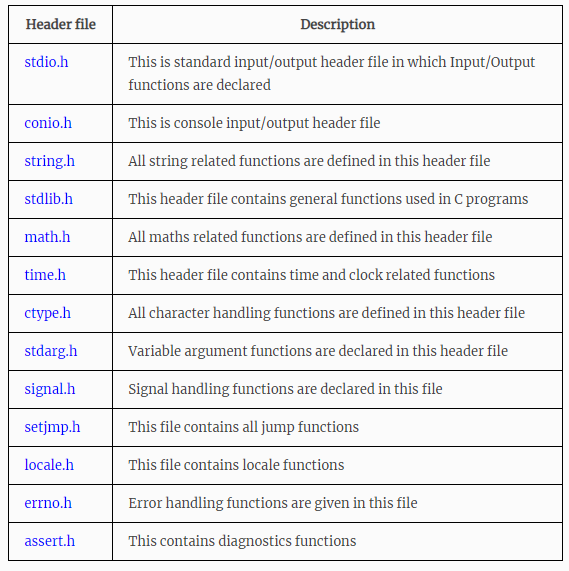 | Header file | Description |
|---|---|
| stdio.h | This is standard input/output header file in which Input/Output functions are declared |
| conio.h | This is console input/output header file |
| string.h | All string related functions are defined in this header file |
| stdlib.h | This header file contains general functions used in C programs |
| math.h | All maths related functions are defined in this header file |
| time.h | This header file contains time and clock related functions |
| ctype.h | All character handling functions are defined in this header file |
| stdarg.h | Variable argument functions are declared in this header file |
| signal.h | Signal handling functions are declared in this file |
| setjmp.h | This file contains all jump functions |
| locale.h | This file contains locale functions |
| errno.h | Error handling functions are given in this file |
| assert.h | This contains diagnostics functions |